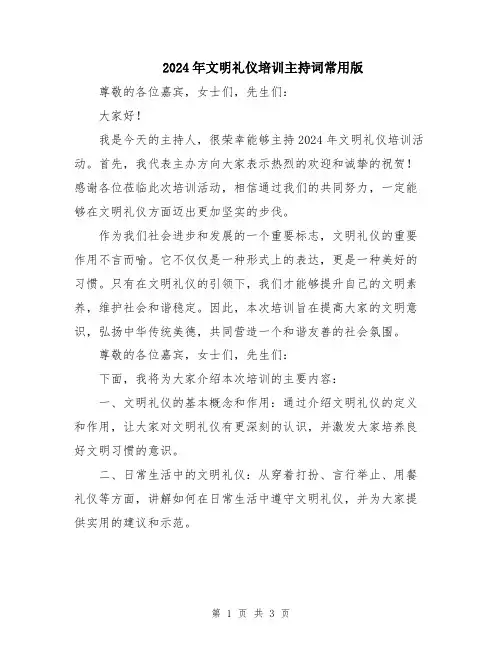 2024年文明礼仪培训主持词常用版

尊敬的各位嘉宾，女士们，先生们：

大家好！

我是今天的主持人，很荣幸能够主持2024年文明礼仪培训活动。首先，我代表主办方向大家表示热烈的欢迎和诚挚的祝贺！感谢各位莅临此次培训活动，相信通过我们的共同努力，一定能够在文明礼仪方面迈出更加坚实的步伐。

作为我们社会进步和发展的一个重要标志，文明礼仪的重要作用不言而喻。它不仅仅是一种形式上的表达，更是一种美好的习惯。只有在文明礼仪的引领下，我们才能够提升自己的文明素养，维护社会和谐稳定。因此，本次培训旨在提高大家的文明意识，弘扬中华传统美德，共同营造一个和谐友善的社会氛围。

尊敬的各位嘉宾，女士们，先生们：

下面，我将为大家介绍本次培训的主要内容：

一、文明礼仪的基本概念和作用：通过介绍文明礼仪的定义和作用，让大家对文明礼仪有更深刻的认识，并激发大家培养良好文明习惯的意识。

二、日常生活中的文明礼仪：从穿着打扮、言行举止、用餐礼仪等方面，讲解如何在日常生活中遵守文明礼仪，并为大家提供实用的建议和示范。

第 1 页 共 3 页